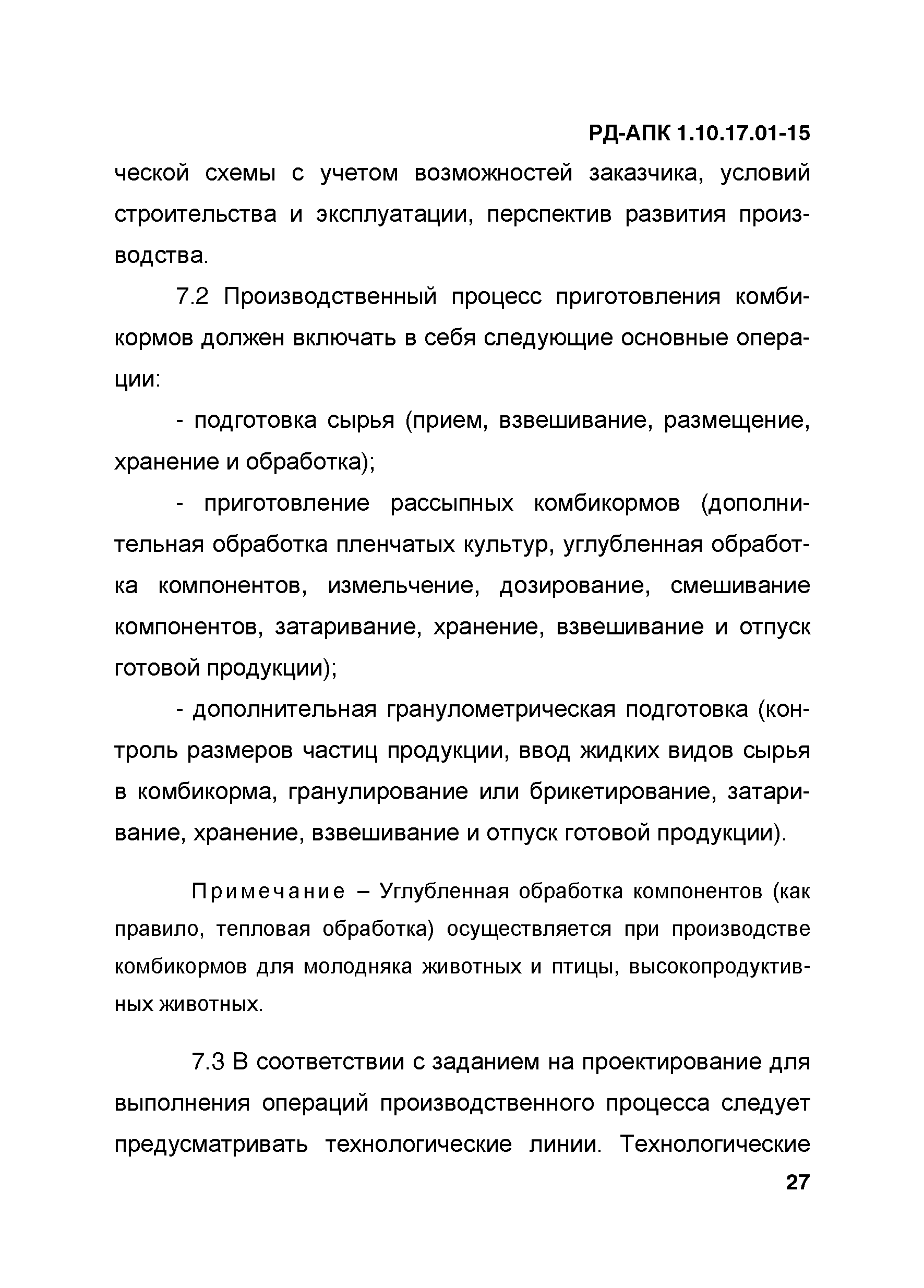 РД-АПК 1.10.17.01-15

ческой схемы с учетом возможностей заказчика, условий строительства и эксплуатации, перспектив развития производства.

7.2 Производственный процесс приготовления комбикормов должен включать в себя следующие основные операции:

- подготовка сырья (прием, взвешивание, размещение, хранение и обработка);

- приготовление рассыпных комбикормов (дополнительная обработка пленчатых культур, углубленная обработка компонентов, измельчение, дозирование, смешивание компонентов, затаривание, хранение, взвешивание и отпуск готовой продукции);

- дополнительная гранулометрическая подготовка (контроль размеров частиц продукции, ввод жидких видов сырья в комбикорма, гранулирование или брикетирование, затаривание, хранение, взвешивание и отпуск готовой продукции).

Примечание – Углубленная обработка компонентов (как правило, тепловая обработка) осуществляется при производстве комбикормов для молодняка животных и птицы, высокопродуктивных животных.

7.3 В соответствии с заданием на проектирование для выполнения операций производственного процесса следует предусматривать технологические линии. Технологические

27